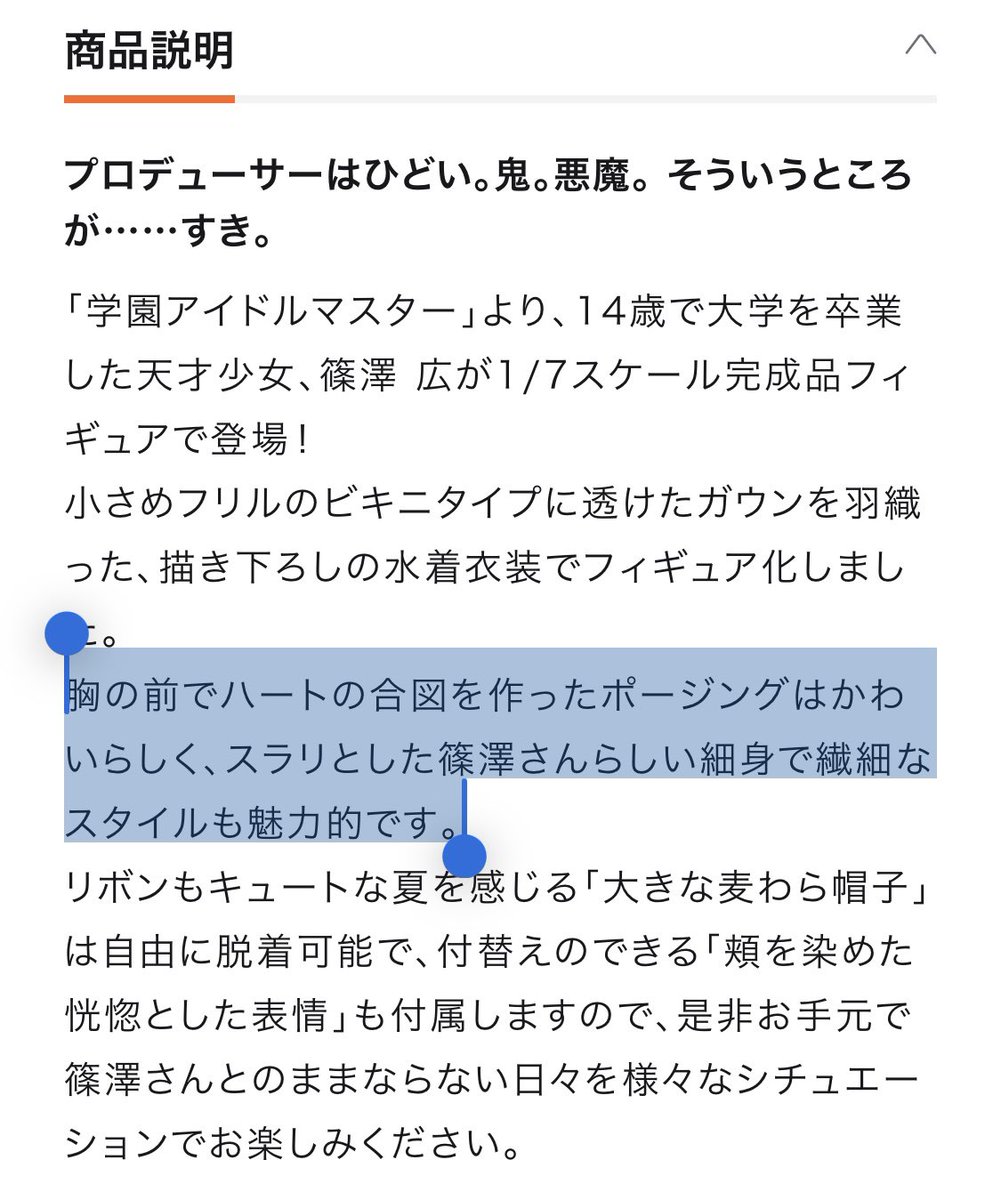 商品説明

プロデューサーはひどい。鬼。悪魔。そういうところが……すき。

「学園アイドルマスター」より、14歳で大学を卒業した天才少女、篠澤 広が1/7スケール完成品フィギュアで登場！
小さめフリルのビキニタイプに透けたガウンを羽織った、描き下ろしの水着衣装でフィギュア化しました。
胸の前でハートの合図を作ったポージングはかわいらしく、スラリとした篠澤さんらしい細身で繊細なスタイルも魅力的です。
リボンもキュートな夏を感じる「大きな麦わら帽子」は自由に脱着可能で、付替えのできる「頬を染めた恍惚とした表情」も付属しますので、是非お手元で篠澤さんとのままならない日々を様々なシチュエーションでお楽しみください。